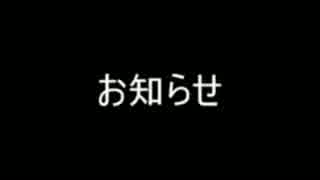 お知らせ